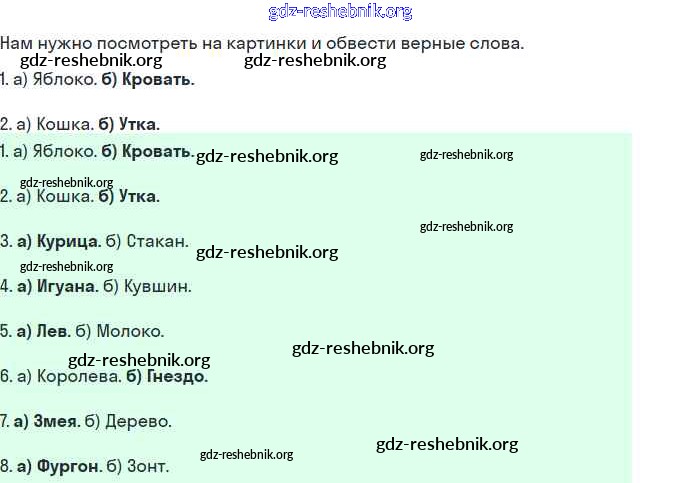 Нам нужно посмотреть на картинки и обвести верные слова.

1. а) Яблоко. б) Кровать.

2. а) Кошка. б) Утка.

1. а) Яблоко. б) Кровать.

2. а) Кошка. б) Утка.

3. а) Курица. б) Стакан.

4. а) Игуана. б) Кувшин.

5. а) Лев. б) Молоко.

6. а) Королева. б) Гнездо.

7. а) Змея. б) Дерево.

8. а) Фургон. б) Зонт.

gdz-reshebnik.org